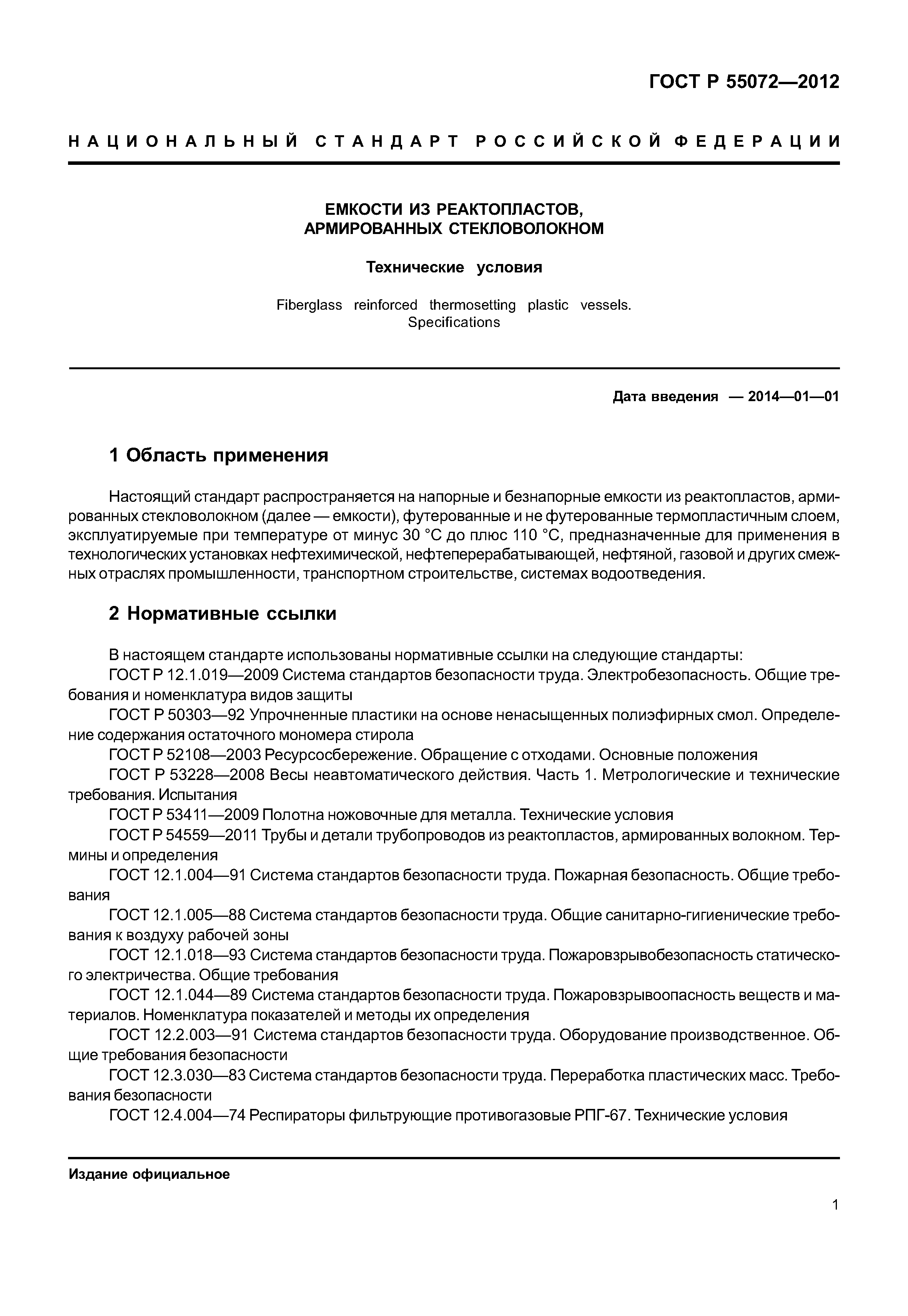 ГОСТ Р 55072—2012

НАЦИОНАЛЬНЫЙ СТАНДАРТ РОССИЙСКОЙ ФЕДЕРАЦИИ

ЕМКОСТИ ИЗ РЕАКТОПЛАСТОВ, АРМИРОВАННЫХ СТЕКЛОВОЛОКНОМ

Технические условия

Fiberglass reinforced thermosetting plastic vessels. Specifications

Дата введения — 2014—01—01

1 Область применения

Настоящий стандарт распространяется на напорные и безнапорные емкости из реактопластов, армированных стекловолокном (далее — емкости), футерованные и не футерованные термопластичным слоем, эксплуатируемые при температуре от минус 30 °С до плюс 110 °С, предназначенные для применения в технологических установках нефтехимической, нефтеперерабатывающей, нефтяной, газовой и других смежных отраслях промышленности, транспортном строительстве, системах водоотведения.

2 Нормативные ссылки

В настоящем стандарте использованы нормативные ссылки на следующие стандарты:
ГОСТ Р 12.1.019—2009 Система стандартов безопасности труда. Электробезопасность. Общие требования и номенклатура видов защиты
ГОСТ Р 50303—92 Упрочненные пластики на основе ненасыщенных полиэфирных смол. Определение содержания остаточного мономера стирола
ГОСТ Р 52108—2003 Ресурсосбережение. Обращение с отходами. Основные положения
ГОСТ Р 53228—2008 Весы неавтоматического действия. Часть 1. Метрологические и технические требования. Испытания
ГОСТ Р 53411—2009 Полотна ножовочные для металла. Технические условия
ГОСТ Р 54559—2011 Трубы и детали трубопроводов из реактопластов, армированных волокном. Термины и определения
ГОСТ 12.1.004—91 Система стандартов безопасности труда. Пожарная безопасность. Общие требования
ГОСТ 12.1.005—88 Система стандартов безопасности труда. Общие санитарно-гигиенические требования к воздуху рабочей зоны
ГОСТ 12.1.018—93 Система стандартов безопасности труда. Пожаровзрывобезопасность статического электричества. Общие требования
ГОСТ 12.1.044—89 Система стандартов безопасности труда. Пожаровзрывоопасность веществ и материалов. Номенклатура показателей и методы их определения
ГОСТ 12.2.003—91 Система стандартов безопасности труда. Оборудование производственное. Общие требования безопасности
ГОСТ 12.3.030—83 Система стандартов безопасности труда. Переработка пластических масс. Требования безопасности
ГОСТ 12.4.004—74 Респираторы фильтрующие противогазовые РПГ-67. Технические условия

Издание официальное

1